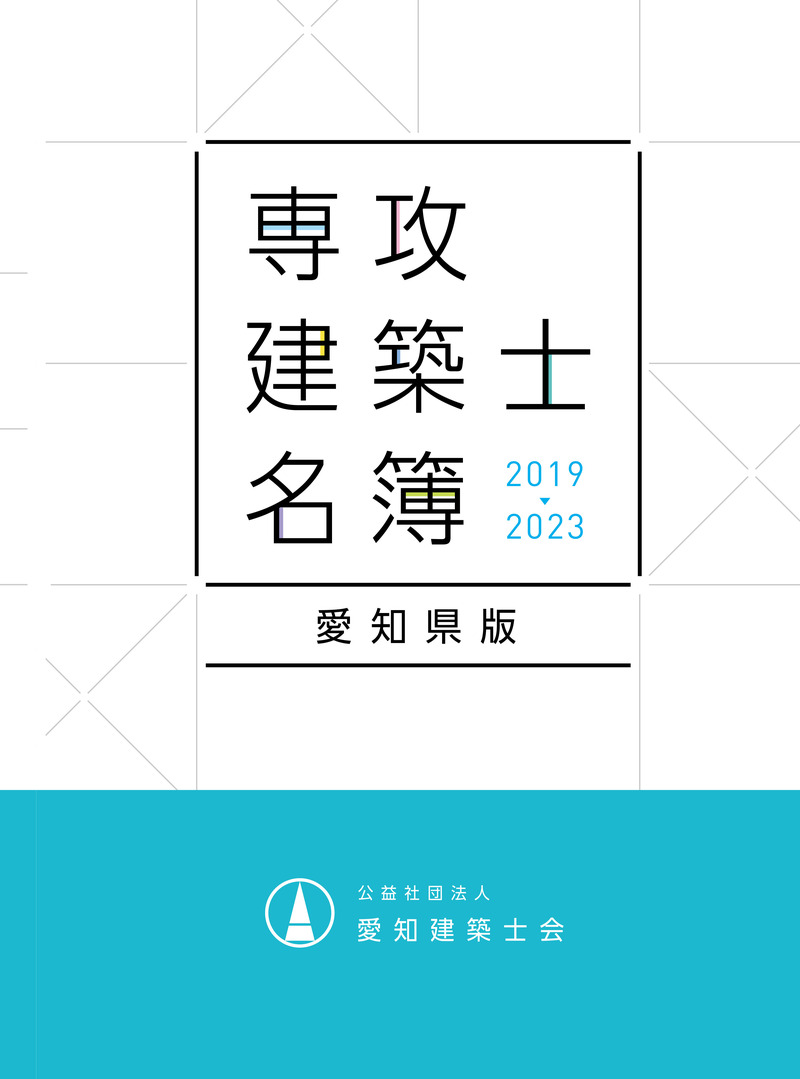 専攻
建築士
名簿

2019
▼
2023

愛知県版

公益社団法人
愛知建築士会